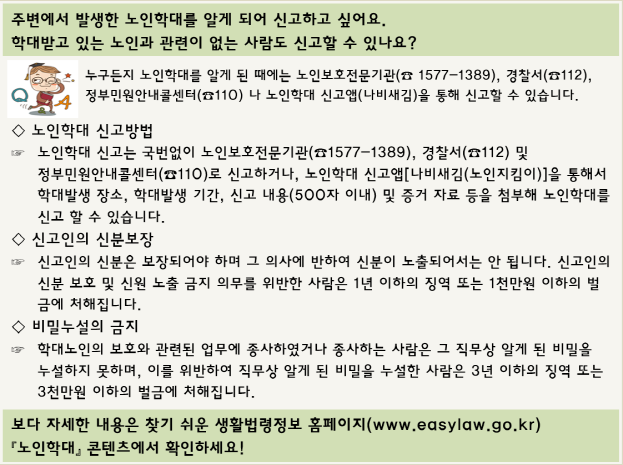 주변에서 발생한 노인학대를 알게 되어 신고하고 싶어요.
학대받고 있는 노인과 관련이 없는 사람도 신고할 수 있나요?

Q A

누구든지 노인학대를 알게 된 때에는 노인보호전문기관(☎ 1577-1389), 경찰서(☎112), 정부민원안내콜센터(☎110) 나 노인학대 신고앱(나비새김)을 통해 신고할 수 있습니다.

◇ 노인학대 신고방법

☞ 노인학대 신고는 국번없이 노인보호전문기관(☎1577-1389), 경찰서(☎112) 및 정부민원안내콜센터(☎110)로 신고하거나, 노인학대 신고앱[나비새김(노인지킴이)]을 통해서 학대발생 장소, 학대발생 기간, 신고 내용(500자 이내) 및 증거 자료 등을 첨부해 노인학대를 신고 할 수 있습니다.

◇ 신고인의 신분보장

☞ 신고인의 신분은 보장되어야 하며 그 의사에 반하여 신분이 노출되어서는 안 됩니다. 신고인의 신분 보호 및 신원 노출 금지 의무를 위반한 사람은 1년 이하의 징역 또는 1천만원 이하의 벌금에 처해집니다.

◇ 비밀누설의 금지

☞ 학대노인의 보호와 관련된 업무에 종사하였거나 종사하는 사람은 그 직무상 알게 된 비밀을 누설하지 못하며, 이를 위반하여 직무상 알게 된 비밀을 누설한 사람은 3년 이하의 징역 또는 3천만원 이하의 벌금에 처해집니다.

보다 자세한 내용은 찾기 쉬운 생활법령정보 홈페이지(www.easylaw.go.kr) 『노인학대』 콘텐츠에서 확인하세요!